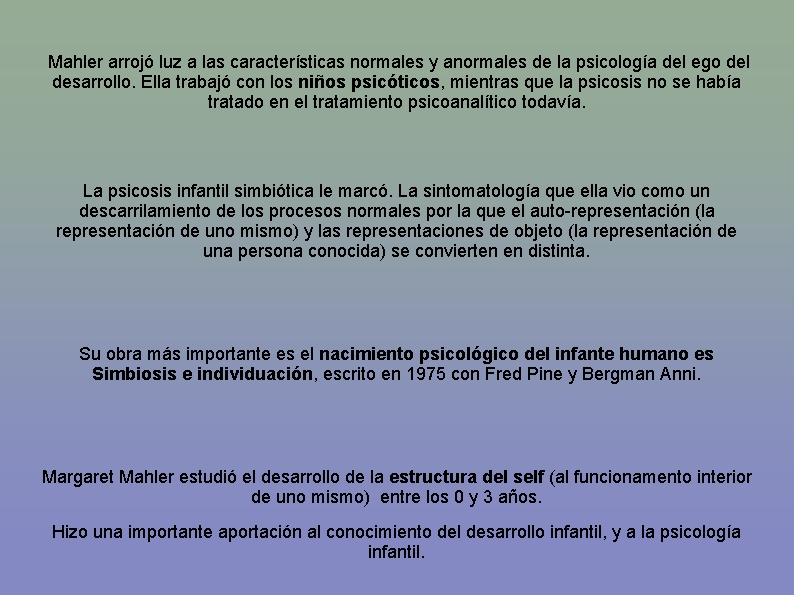 Mahler arrojó luz a las características normales y anormales de la psicología del ego del desarrollo. Ella trabajó con los niños psicóticos, mientras que la psicosis no se había tratado en el tratamiento psicoanalítico todavía.

La psicosis infantil simbiótica le marcó. La sintomatología que ella vio como un descarrilamiento de los procesos normales por la que el auto-representación (la representación de uno mismo) y las representaciones de objeto (la representación de una persona conocida) se convierten en distinta.

Su obra más importante es el nacimiento psicológico del infante humano es Simbiosis e individuación, escrito en 1975 con Fred Pine y Bergman Anni.

Margaret Mahler estudió el desarrollo de la estructura del self (al funcionamento interior de uno mismo) entre los 0 y 3 años.

Hizo una importante aportación al conocimiento del desarrollo infantil, y a la psicología infantil.